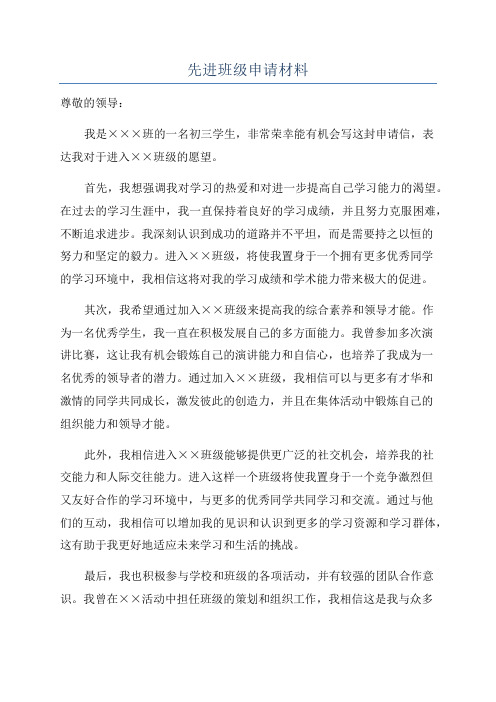 先进班级申请材料

尊敬的领导：

我是×××班的一名初三学生，非常荣幸能有机会写这封申请信，表达我对于进入××班级的愿望。

首先，我想强调我对学习的热爱和对进一步提高自己学习能力的渴望。在过去的学习生涯中，我一直保持着良好的学习成绩，并且努力克服困难，不断追求进步。我深刻认识到成功的道路并不平坦，而是需要持之以恒的努力和坚定的毅力。进入××班级，将使我置身于一个拥有更多优秀同学的学习环境中，我相信这将对我的学习成绩和学术能力带来极大的促进。

其次，我希望通过加入××班级来提高我的综合素养和领导才能。作为一名优秀学生，我一直在积极发展自己的多方面能力。我曾参加多次演讲比赛，这让我有机会锻炼自己的演讲能力和自信心，也培养了我成为一名优秀的领导者的潜力。通过加入××班级，我相信可以与更多有才华和激情的同学共同成长，激发彼此的创造力，并且在集体活动中锻炼自己的组织能力和领导才能。

此外，我相信进入××班级能够提供更广泛的社交机会，培养我的社交能力和人际交往能力。进入这样一个班级将使我置身于一个竞争激烈但又友好合作的学习环境中，与更多的优秀同学共同学习和交流。通过与他们的互动，我相信可以增加我的见识和认识到更多的学习资源和学习群体，这有助于我更好地适应未来学习和生活的挑战。

最后，我也积极参与学校和班级的各项活动，并有较强的团队合作意识。我曾在××活动中担任班级的策划和组织工作，我相信这是我与众多